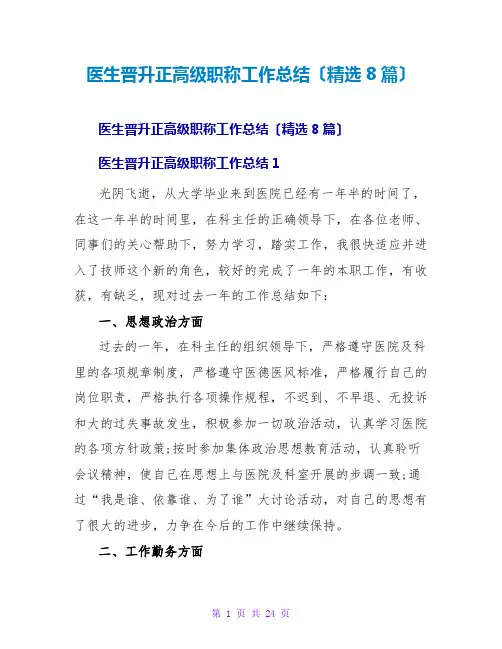 医生晋升正高级职称工作总结〔精选 8 篇〕

医生晋升正高级职称工作总结〔精选 8 篇〕

医生晋升正高级职称工作总结 1

光阴飞逝，从大学毕业来到医院已经有一年半的时间了，在这一年半的时间里，在科主任的正确领导下，在各位老师、同事们的关心帮助下，努力学习，踏实工作，我很快适应并进入了技师这个新的角色，较好的完成了一年的本职工作，有收获，有缺乏，现对过去一年的工作总结如下：

一、思想政治方面

过去的一年，在科主任的组织领导下，严格遵守医院及科里的各项规章制度，严格遵守医德医风标准，严格履行自己的岗位职责，严格执行各项操作规程，不迟到、不早退、无投诉和大的过失事故发生，积极参加一切政治活动，认真学习医院的各项方针政策;按时参加集体政治思想教育活动，认真聆听会议精神，使自己在思想上与医院及科室开展的步调一致;通过“我是谁、依靠谁、为了谁”大讨论活动，对自己的思想有了很大的进步，力争在今后的工作中继续保持。

二、工作勤务方面

第 1 页 共 24 页